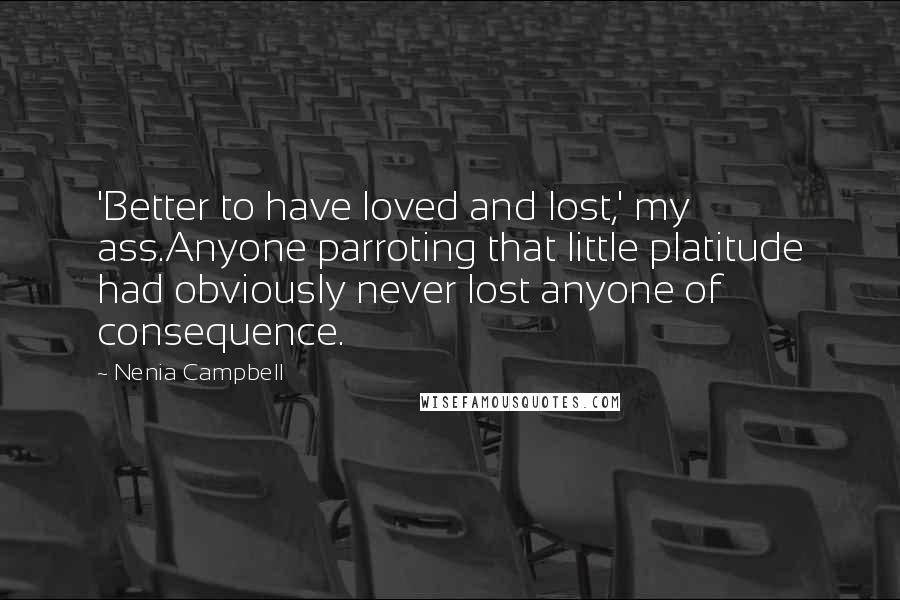 'Better to have loved and lost,' my ass.Anyone parroting that little platitude had obviously never lost anyone of consequence.

~ Nenia Campbell

WISEFAMOUSQUOTES.COM